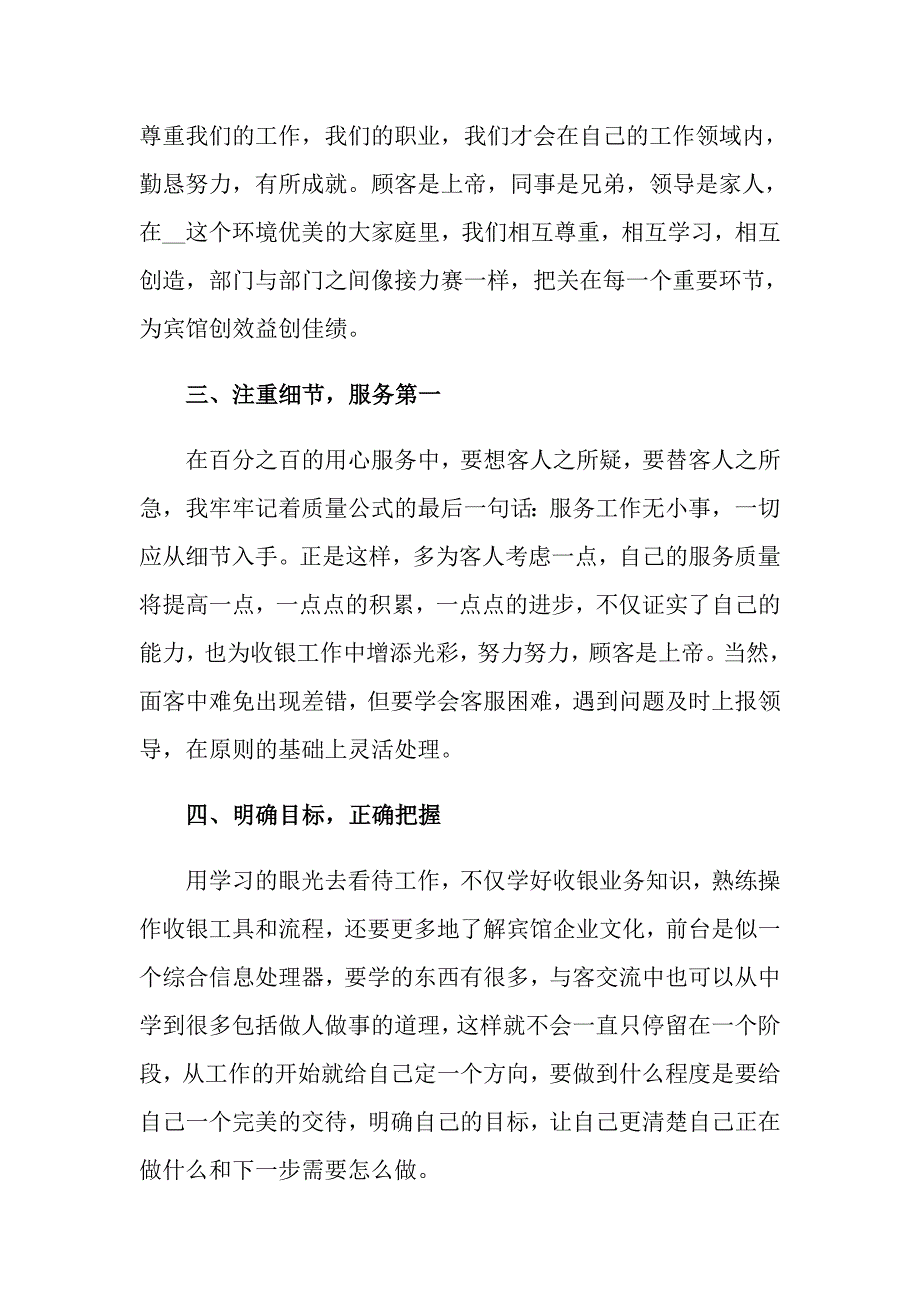 尊重我们的工作，我们的职业，我们才会在自己的工作领域内，勤恳努力，有所成就。顾客是上帝，同事是兄弟，领导是家人，在__这个环境优美的大家庭里，我们相互尊重，相互学习，相互创造，部门与部门之间像接力赛一样，把关在每一个重要环节，为宾馆创效益创佳绩。

三、注重细节，服务第一

在百分之百的用心服务中，要想客人之所疑，要替客人之所急，我牢牢记着质量公式的最后一句话：服务工作无小事，一切应从细节入手。正是这样，多为客人考虑一点，自己的服务质量将提高一点，一点点的积累，一点点的进步，不仅证实了自己的能力，也为收银工作中增添光彩，努力努力，顾客是上帝。当然，面客中难免出现差错，但要学会客服困难，遇到问题及时上报领导，在原则的基础上灵活处理。

四、明确目标，正确把握

用学习的眼光去看待工作，不仅学好收银业务知识，熟练操作收银工具和流程，还要更多地了解宾馆企业文化，前台是似一个综合信息处理器，要学的东西有很多，与客交流中也可以从中学到很多包括做人做事的道理，这样就不会一直只停留在一个阶段，从工作的开始就给自己定一个方向，要做到什么程度是要给自己一个完美的交待，明确自己的目标，让自己更清楚自己正在做什么和下一步需要怎么做。